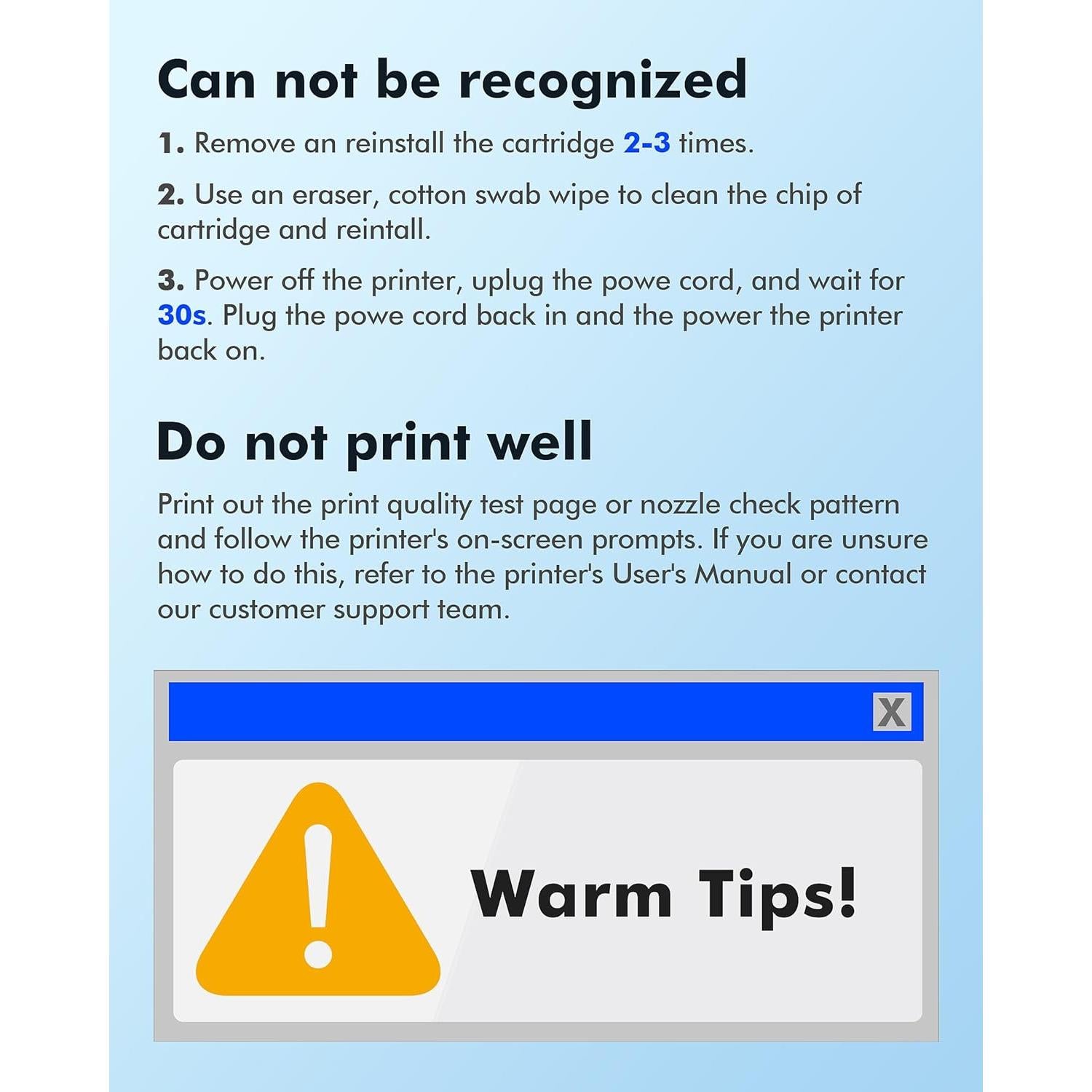 Can not be recognized

1. Remove an reinstall the cartridge 2-3 times.

2. Use an eraser, cotton swab wipe to clean the chip of cartridge and reintall.

3. Power off the printer, uplug the powe cord, and wait for 30s. Plug the powe cord back in and the power the printer back on.

Do not print well

Print out the print quality test page or nozzle check pattern and follow the printer's on-screen prompts. If you are unsure how to do this, refer to the printer's User's Manual or contact our customer support team.

X

Warm Tips!